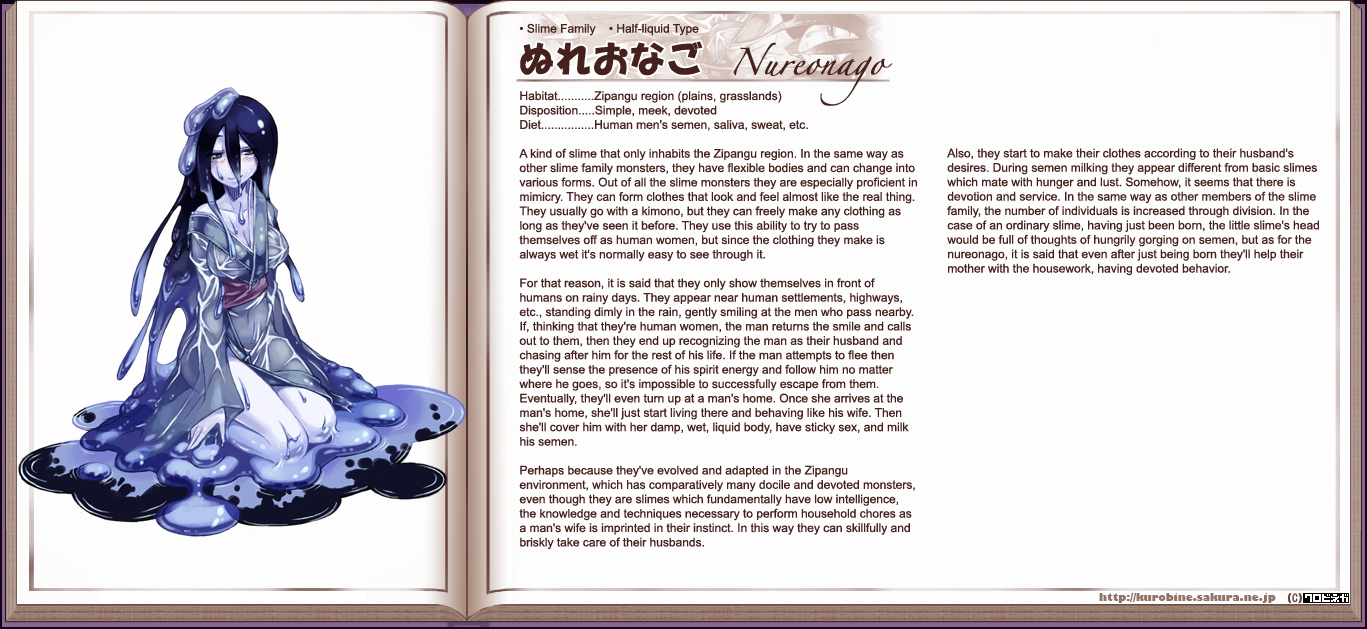 • Slime Family • Half-liquid Type

ぬれおなご Nureonago

Habitat...........Zipangu region (plains, grasslands)
Disposition.....Simple, meek, devoted
Diet................Human men's semen, saliva, sweat, etc.

A kind of slime that only inhabits the Zipangu region. In the same way as other slime family monsters, they have flexible bodies and can change into various forms. Out of all the slime monsters they are especially proficient in mimicry. They can form clothes that look and feel almost like the real thing. They usually go with a kimono, but they can freely make any clothing as long as they've seen it before. They use this ability to try to pass themselves off as human women, but since the clothing they make is always wet it's normally easy to see through it.

For that reason, it is said that they only show themselves in front of humans on rainy days. They appear near human settlements, highways, etc., standing dimly in the rain, gently smiling at the men who pass nearby. If, thinking that they're human women, the man returns the smile and calls out to them, then they end up recognizing the man as their husband and chasing after him for the rest of his life. If the man attempts to flee then they'll sense the presence of his spirit energy and follow him no matter where he goes, so it's impossible to successfully escape from them. Eventually, they'll even turn up at a man's home. Once she arrives at the man's home, she'll just start living there and behaving like his wife. Then she'll cover him with her damp, wet, liquid body, have sticky sex, and milk his semen.

Perhaps because they've evolved and adapted in the Zipangu environment, which has comparatively many docile and devoted monsters, even though they are slimes which fundamentally have low intelligence, the knowledge and techniques necessary to perform household chores as a man's wife is imprinted in their instinct. In this way they can skillfully and briskly take care of their husbands.

Also, they start to make their clothes according to their husband's desires. During semen milking they appear different from basic slimes which mate with hunger and lust. Somehow, it seems that there is devotion and service. In the same way as other members of the slime family, the number of individuals is increased through division. In the case of an ordinary slime, having just been born, the little slime's head would be full of thoughts of hungrily gorging on semen, but as for the nureonago, it is said that even after just being born they'll help their mother with the housework, having devoted behavior.

http://kurobine.sakura.ne.jp (C)クロビネガ